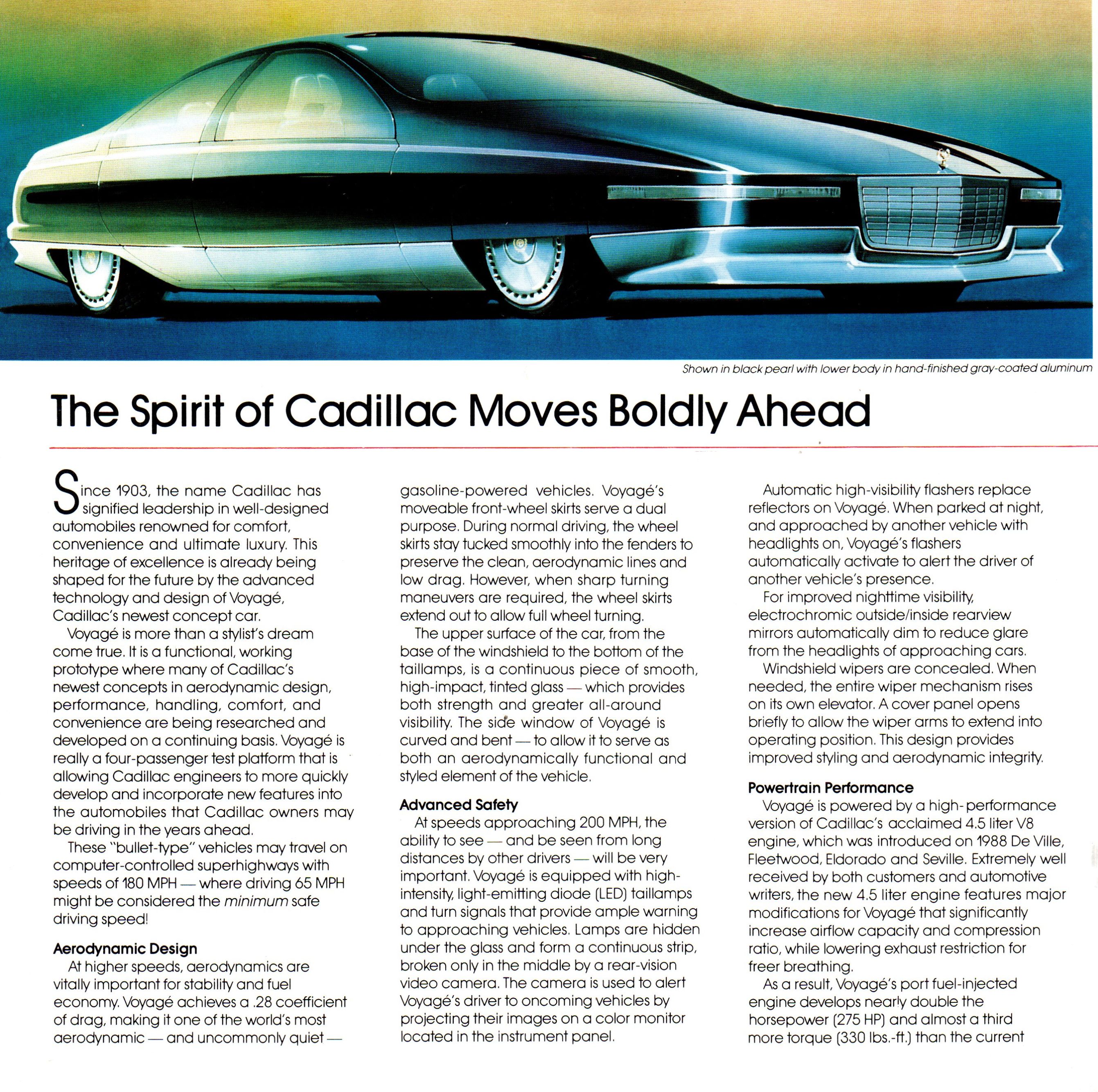 Shown in black pearl with lower body in hand-finished gray-coated aluminum

The Spirit of Cadillac Moves Boldly Ahead

Since 1903, the name Cadillac has signified leadership in well-designed automobiles renowned for comfort, convenience and ultimate luxury. This heritage of excellence is already being shaped for the future by the advanced technology and design of Voyagé, Cadillac's newest concept car.

Voyagé is more than a stylist's dream come true. It is a functional, working prototype where many of Cadillac's newest concepts in aerodynamic design, performance, handling, comfort, and convenience are being researched and developed on a continuing basis. Voyagé is really a four-passenger test platform that is allowing Cadillac engineers to more quickly develop and incorporate new features into the automobiles that Cadillac owners may be driving in the years ahead.

These "bullet-type" vehicles may travel on computer-controlled superhighways with speeds of 180 MPH — where driving 65 MPH might be considered the minimum safe driving speed!

Aerodynamic Design

At higher speeds, aerodynamics are vitally important for stability and fuel economy. Voyagé achieves a .28 coefficient of drag, making it one of the world's most aerodynamic — and uncommonly quiet — gasoline-powered vehicles. Voyagé's moveable front-wheel skirts serve a dual purpose. During normal driving, the wheel skirts stay tucked smoothly into the fenders to preserve the clean, aerodynamic lines and low drag. However, when sharp turning maneuvers are required, the wheel skirts extend out to allow full wheel turning.

The upper surface of the car, from the base of the windshield to the bottom of the taillamps, is a continuous piece of smooth, high-impact, tinted glass — which provides both strength and greater all-around visibility. The side window of Voyagé is curved and bent — to allow it to serve as both an aerodynamically functional and styled element of the vehicle.

Advanced Safety

At speeds approaching 200 MPH, the ability to see — and be seen from long distances by other drivers — will be very important. Voyagé is equipped with high-intensity, light-emitting diode (LED) taillamps and turn signals that provide ample warning to approaching vehicles. Lamps are hidden under the glass and form a continuous strip, broken only in the middle by a rear-vision video camera. The camera is used to alert Voyagé's driver to oncoming vehicles by projecting their images on a color monitor located in the instrument panel.

Automatic high-visibility flashers replace reflectors on Voyagé. When parked at night, and approached by another vehicle with headlights on, Voyagé's flashers automatically activate to alert the driver of another vehicle's presence.

For improved nighttime visibility, electrochromic outside/inside rearview mirrors automatically dim to reduce glare from the headlights of approaching cars.

Windshield wipers are concealed. When needed, the entire wiper mechanism rises on its own elevator. A cover panel opens briefly to allow the wiper arms to extend into operating position. This design provides improved styling and aerodynamic integrity.

Powertrain Performance

Voyagé is powered by a high-performance version of Cadillac's acclaimed 4.5 liter V8 engine, which was introduced on 1988 De Ville, Fleetwood, Eldorado and Seville. Extremely well received by both customers and automotive writers, the new 4.5 liter engine features major modifications for Voyagé that significantly increase airflow capacity and compression ratio, while lowering exhaust restriction for freer breathing.

As a result, Voyagé's port fuel-injected engine develops nearly double the horsepower (275 HP) and almost a third more torque (330 lbs.-ft.) than the current